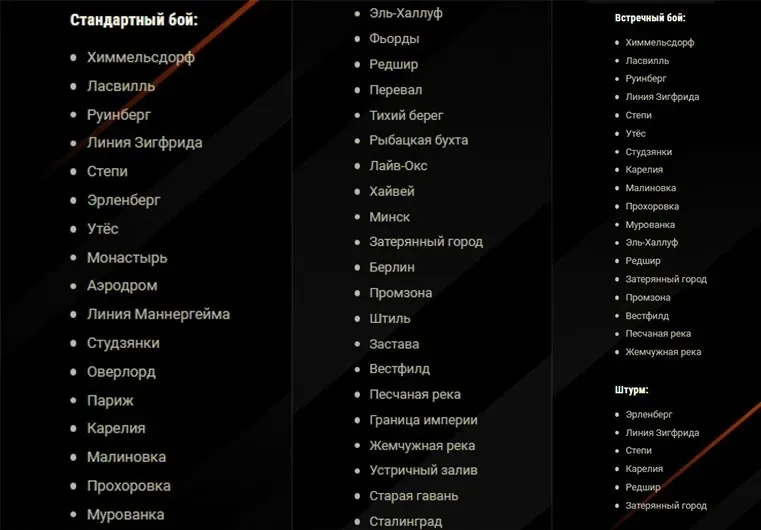 Стандартный бой:

- Химмельсдорф
- Ласвилль
- Руинберг
- Линия Зигфрида
- Степи
- Эрленберг
- Утёс
- Монастырь
- Аэродром
- Линия Маннергейма
- Студзянки
- Оверлорд
- Париж
- Карелия
- Малиновка
- Прохоровка
- Мурованка

- Эль-Халлуф
- Фьорды
- Редшир
- Перевал
- Тихий берег
- Рыбацкая бухта
- Лайв-Окс
- Хайвей
- Минск
- Затерянный город
- Берлин
- Промзона
- Штиль
- Застава
- Вестфилд
- Песчаная река
- Граница империи
- Жемчужная река
- Устричный залив
- Старая гавань
- Сталинград

Встречный бой:

- Химмельсдорф
- Ласвилль
- Руинберг
- Линия Зигфрида
- Степи
- Утёс
- Студзянки
- Карелия
- Малиновка
- Прохоровка
- Мурованка
- Эль-Халлуф
- Редшир
- Затерянный город
- Промзона
- Вестфилд
- Песчаная река
- Жемчужная река

Штурм:

- Эрленберг
- Линия Зигфрида
- Степи
- Карелия
- Редшир
- Затерянный город